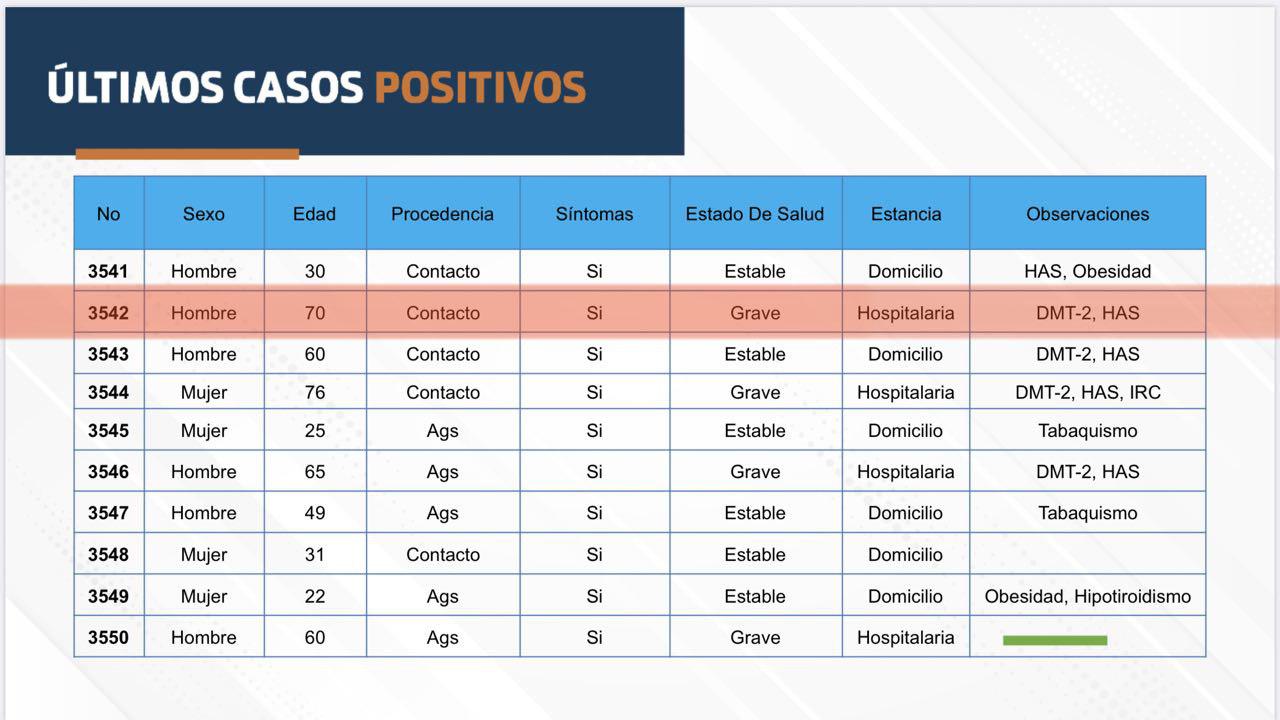 ÚLTIMOS CASOS POSITIVOS

| No | Sexo | Edad | Procedencia | Síntomas | Estado De Salud | Estancia | Observaciones |
|---|---|---|---|---|---|---|---|
| 3541 | Hombre | 30 | Contacto | Si | Estable | Domicilio | HAS, Obesidad |
| 3542 | Hombre | 70 | Contacto | Si | Grave | Hospitalaria | DMT-2, HAS |
| 3543 | Hombre | 60 | Contacto | Si | Estable | Domicilio | DMT-2, HAS |
| 3544 | Mujer | 76 | Contacto | Si | Grave | Hospitalaria | DMT-2, HAS, IRC |
| 3545 | Mujer | 25 | Ags | Si | Estable | Domicilio | Tabaquismo |
| 3546 | Hombre | 65 | Ags | Si | Grave | Hospitalaria | DMT-2, HAS |
| 3547 | Hombre | 49 | Ags | Si | Estable | Domicilio | Tabaquismo |
| 3548 | Mujer | 31 | Contacto | Si | Estable | Domicilio | |
| 3549 | Mujer | 22 | Ags | Si | Estable | Domicilio | Obesidad, Hipotiroidismo |
| 3550 | Hombre | 60 | Ags | Si | Grave | Hospitalaria | |